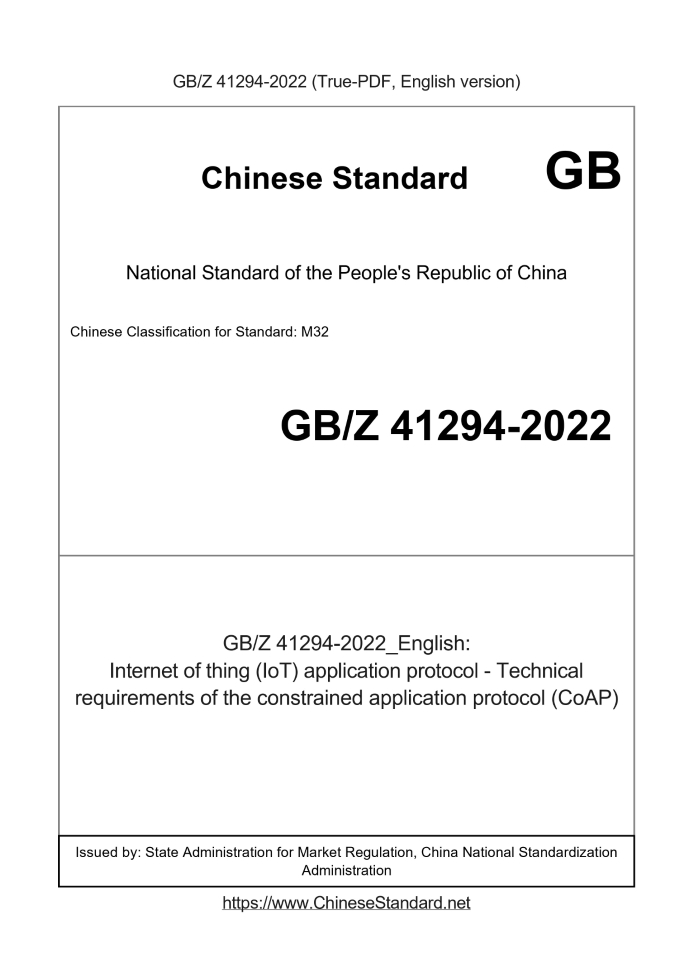 GB/Z 41294-2022 (True-PDF, English version)

Chinese Standard GB

National Standard of the People's Republic of China

Chinese Classification for Standard: M32

GB/Z 41294-2022

GB/Z 41294-2022_English:
Internet of thing (IoT) application protocol - Technical requirements of the constrained application protocol (CoAP)

Issued by: State Administration for Market Regulation, China National Standardization Administration

https://www.ChineseStandard.net